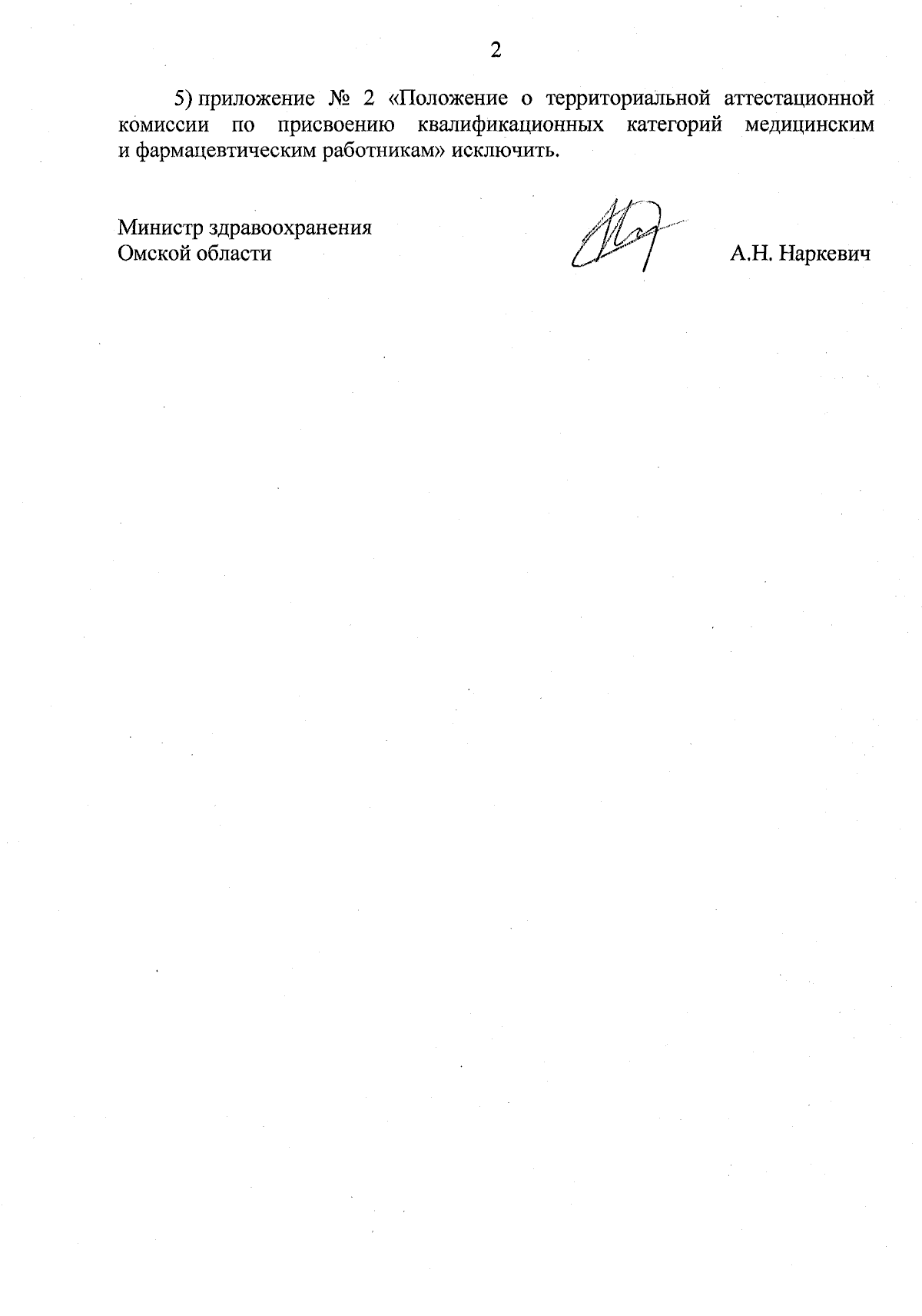 2

5) приложение № 2 «Положение о территориальной аттестационной комиссии по присвоению квалификационных категорий медицинским и фармацевтическим работникам» исключить.

Министр здравоохранения
Омской области

А.Н. Наркевич